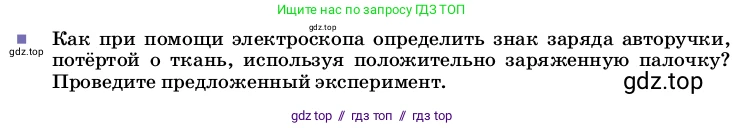 Ищите нас по запросу ГДЗ ТОП

gdz.top

gdz.top

Как при помощи электроскопа определить знак заряда авторучки, потёртой о ткань, используя положительно заряженную палочку? Проведите предложенный эксперимент.

gdz.top

gdz top // гдз топ // гдз top